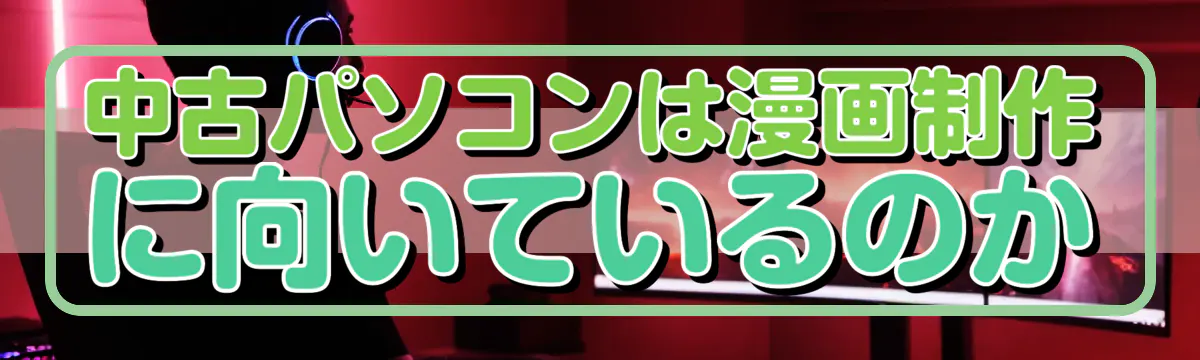 中古パソコンは漫画制作に向いているのか